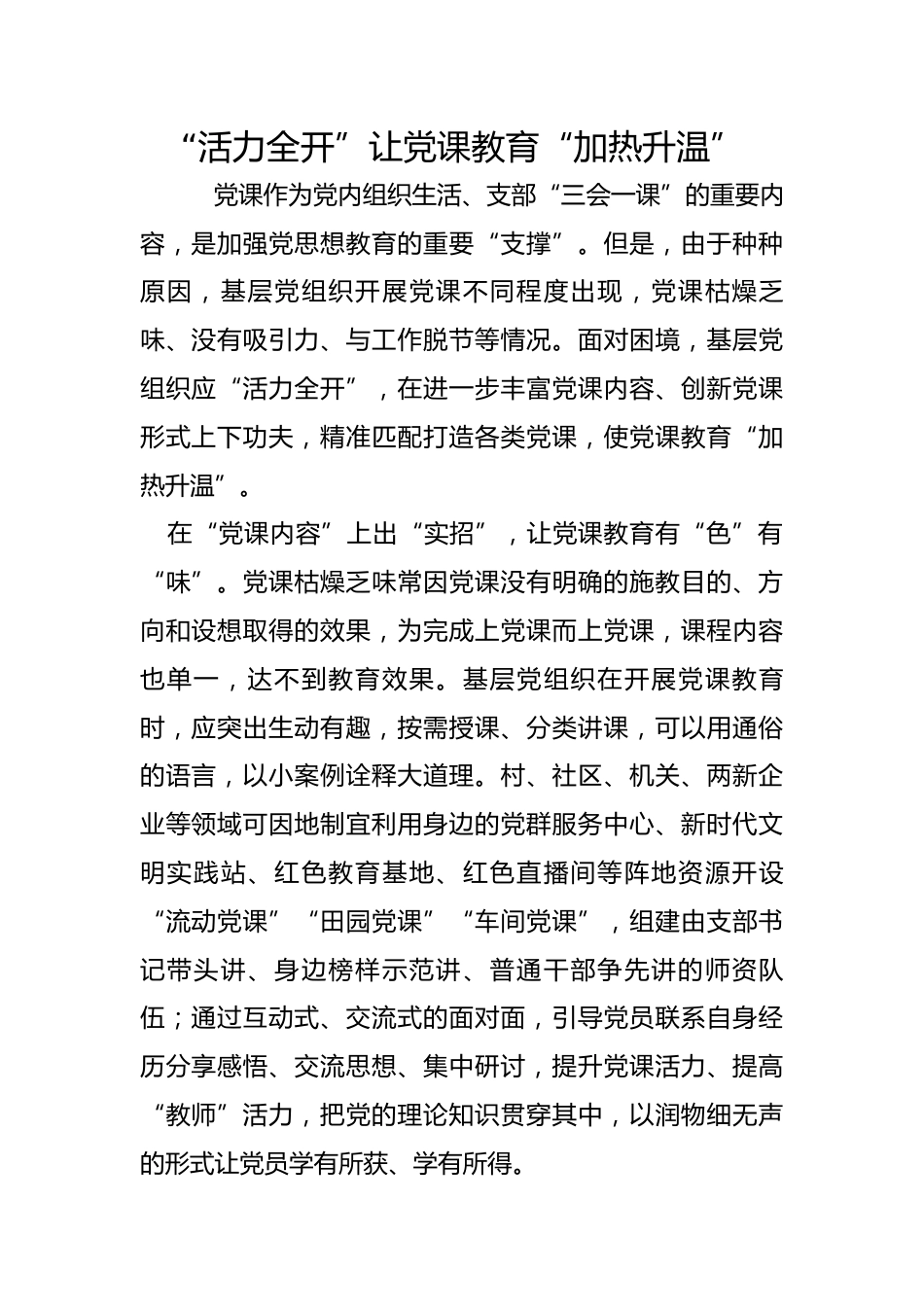 “活力全开”让党课教育“加热升温”

党课作为党内组织生活、支部“三会一课”的重要内容，是加强党思想教育的重要“支撑”。但是，由于种种原因，基层党组织开展党课不同程度出现，党课枯燥乏味、没有吸引力、与工作脱节等情况。面对困境，基层党组织应“活力全开”，在进一步丰富党课内容、创新党课形式上下功夫，精准匹配打造各类党课，使党课教育“加热升温”。

在“党课内容”上出“实招”，让党课教育有“色”有“味”。党课枯燥乏味常因党课没有明确的施教目的、方向和设想取得的效果，为完成上党课而上党课，课程内容也单一，达不到教育效果。基层党组织在开展党课教育时，应突出生动有趣，按需授课、分类讲课，可以用通俗的语言，以小案例诠释大道理。村、社区、机关、两新企业等领域可因地制宜利用身边的党群服务中心、新时代文明实践站、红色教育基地、红色直播间等阵地资源开设“流动党课”“田园党课”“车间党课”，组建由支部书记带头讲、身边榜样示范讲、普通干部争先讲的师资队伍；通过互动式、交流式的面对面，引导党员联系自身经历分享感悟、交流思想、集中研讨，提升党课活力、提高“教师”活力，把党的理论知识贯穿其中，以润物细无声的形式让党员学有所获、学有所得。